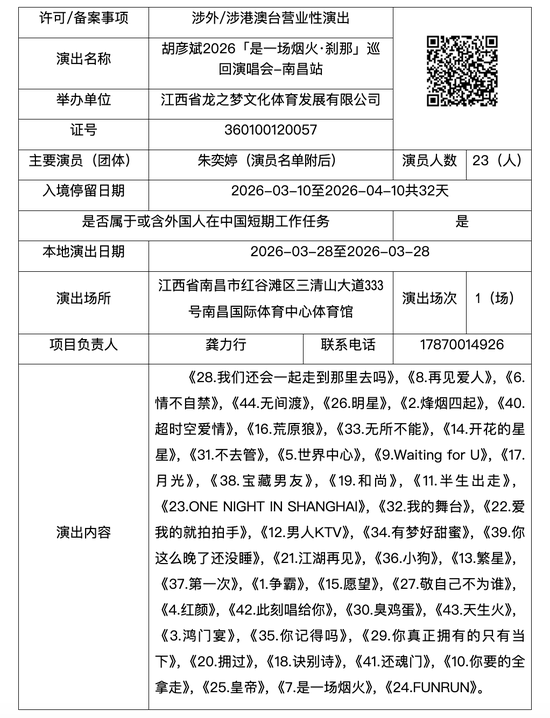 | 许可/备案事项 | 涉外/涉港澳台营业性演出 | | | |
|---|---|---|---|---|
| 演出名称 | 胡彦斌2026「是一场烟火·刹那」巡回演唱会-南昌站 | | | |
| 举办单位 | 江西省龙之梦文化体育发展有限公司 | | | |
| 证号 | 360100120057 | | | |
| 主要演员（团体） | 朱奕婷（演员名单附后） | | 演员人数 | 23（人） |
| 入境停留日期 | 2026-03-10至2026-04-10共32天 | | | |
| 是否属于或含外国人在中国短期工作任务 | | | 是 | |
| 本地演出日期 | 2026-03-28至2026-03-28 | | | |
| 演出场所 | 江西省南昌市红谷滩区三清山大道333号南昌国际体育中心体育馆 | | 演出场次 | 1（场） |
| 项目负责人 | 龚力行 | 联系电话 | 17870014926 | |
| 演出内容 | 《28.我们还会一起走到那里去吗》，《8.再见爱人》，《6.情不自禁》，《44.无间渡》，《26.明星》，《2.烽烟四起》，《40.超时空爱情》，《16.荒原狼》，《33.无所不能》，《14.开花的星星》，《31.不去管》，《5.世界中心》，《9.Waiting for U》，《17.月光》，《38.宝藏男友》，《19.和尚》，《11.半生出走》，《23.ONE NIGHT IN SHANGHAI》，《32.我的舞台》，《22.爱我的就拍拍手》，《12.男人KTV》，《34.有梦好甜蜜》，《39.你这么晚了还没睡》，《21.江湖再见》，《36.小狗》，《13.繁星》，《37.第一次》，《1.争霸》，《15.愿望》，《27.敬自己不为谁》，《4.红颜》，《42.此刻唱给你》，《30.臭鸡蛋》，《43.天生火》，《3.鸿门宴》，《35.你记得吗》，《29.你真正拥有的只有当下》，《20.拥过》，《18.诀别诗》，《41.还魂门》，《10.你要的全拿走》，《25.皇帝》，《7.是一场烟火》，《24.FUNRUN》。 | | | |